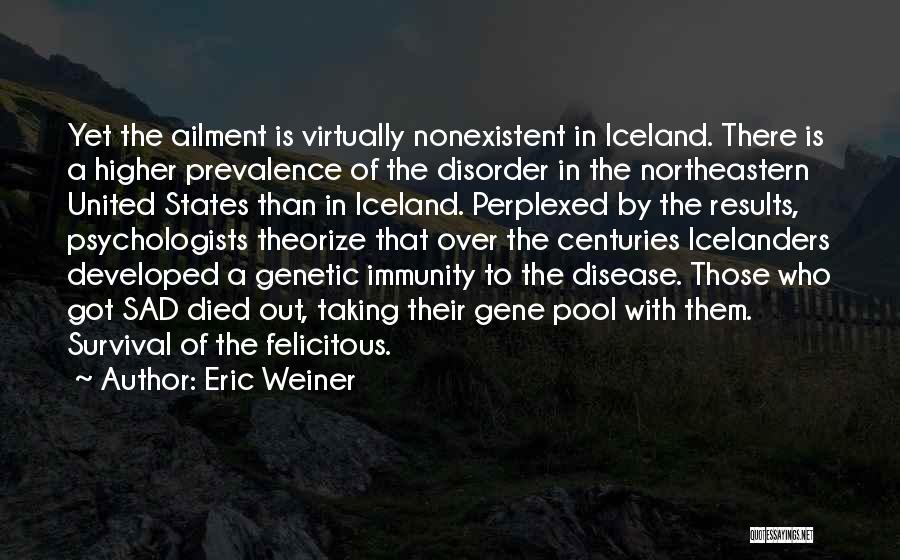 Yet the ailment is virtually nonexistent in Iceland. There is a higher prevalence of the disorder in the northeastern United States than in Iceland. Perplexed by the results, psychologists theorize that over the centuries Icelanders developed a genetic immunity to the disease. Those who got SAD died out, taking their gene pool with them. Survival of the felicitous.

~ Author: Eric Weiner

QUOTESSAYINGS.NET